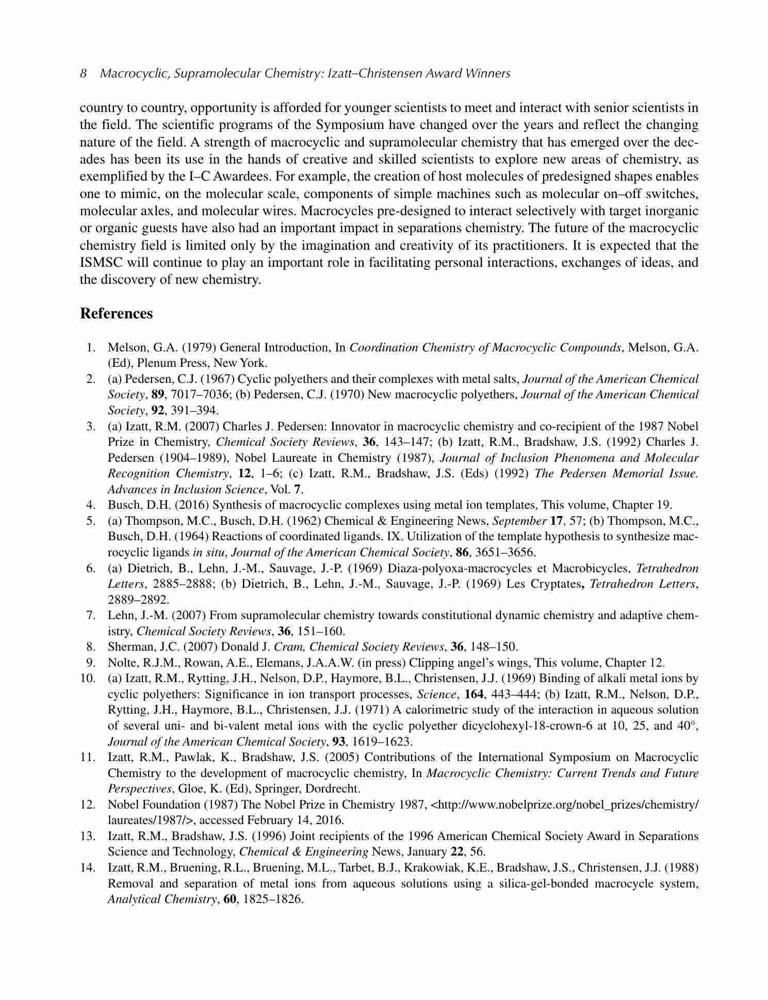 8 Macrocyclic, Supramolecular Chemistry: Izatt–Christensen Award Winners

country to country, opportunity is afforded for younger scientists to meet and interact with senior scientists in the field. The scientific programs of the Symposium have changed over the years and reflect the changing nature of the field. A strength of macrocyclic and supramolecular chemistry that has emerged over the decades has been its use in the hands of creative and skilled scientists to explore new areas of chemistry, as exemplified by the I–C Awardees. For example, the creation of host molecules of predesigned shapes enables one to mimic, on the molecular scale, components of simple machines such as molecular on–off switches, molecular axles, and molecular wires. Macrocycles pre-designed to interact selectively with target inorganic or organic guests have also had an important impact in separations chemistry. The future of the macrocyclic chemistry field is limited only by the imagination and creativity of its practitioners. It is expected that the ISMSC will continue to play an important role in facilitating personal interactions, exchanges of ideas, and the discovery of new chemistry.

References

1. Melson, G.A. (1979) General Introduction, In Coordination Chemistry of Macrocyclic Compounds, Melson, G.A. (Ed), Plenum Press, New York.
2. (a) Pedersen, C.J. (1967) Cyclic polyethers and their complexes with metal salts, Journal of the American Chemical Society, 89, 7017–7036; (b) Pedersen, C.J. (1970) New macrocyclic polyethers, Journal of the American Chemical Society, 92, 391–394.
3. (a) Izatt, R.M. (2007) Charles J. Pedersen: Innovator in macrocyclic chemistry and co-recipient of the 1987 Nobel Prize in Chemistry, Chemical Society Reviews, 36, 143–147; (b) Izatt, R.M., Bradshaw, J.S. (1992) Charles J. Pedersen (1904–1989), Nobel Laureate in Chemistry (1987), Journal of Inclusion Phenomena and Molecular Recognition Chemistry, 12, 1–6; (c) Izatt, R.M., Bradshaw, J.S. (Eds) (1992) The Pedersen Memorial Issue. Advances in Inclusion Science, Vol. 7.
4. Busch, D.H. (2016) Synthesis of macrocyclic complexes using metal ion templates, This volume, Chapter 19.
5. (a) Thompson, M.C., Busch, D.H. (1962) Chemical & Engineering News, September 17, 57; (b) Thompson, M.C., Busch, D.H. (1964) Reactions of coordinated ligands. IX. Utilization of the template hypothesis to synthesize macrocyclic ligands in situ, Journal of the American Chemical Society, 86, 3651–3656.
6. (a) Dietrich, B., Lehn, J.-M., Sauvage, J.-P. (1969) Diaza-polyoxa-macrocycles et Macrobicycles, Tetrahedron Letters, 2885–2888; (b) Dietrich, B., Lehn, J.-M., Sauvage, J.-P. (1969) Les Cryptates, Tetrahedron Letters, 2889–2892.
7. Lehn, J.-M. (2007) From supramolecular chemistry towards constitutional dynamic chemistry and adaptive chemistry, Chemical Society Reviews, 36, 151–160.
8. Sherman, J.C. (2007) Donald J. Cram, Chemical Society Reviews, 36, 148–150.
9. Nolte, R.J.M., Rowan, A.E., Elemans, J.A.A.W. (in press) Clipping angel's wings, This volume, Chapter 12.
10. (a) Izatt, R.M., Rytting, J.H., Nelson, D.P., Haymore, B.L., Christensen, J.J. (1969) Binding of alkali metal ions by cyclic polyethers: Significance in ion transport processes, Science, 164, 443–444; (b) Izatt, R.M., Nelson, D.P., Rytting, J.H., Haymore, B.L., Christensen, J.J. (1971) A calorimetric study of the interaction in aqueous solution of several uni- and bi-valent metal ions with the cyclic polyether dicyclohexyl-18-crown-6 at 10, 25, and 40°, Journal of the American Chemical Society, 93, 1619–1623.
11. Izatt, R.M., Pawlak, K., Bradshaw, J.S. (2005) Contributions of the International Symposium on Macrocyclic Chemistry to the development of macrocyclic chemistry, In Macrocyclic Chemistry: Current Trends and Future Perspectives, Gloe, K. (Ed), Springer, Dordrecht.
12. Nobel Foundation (1987) The Nobel Prize in Chemistry 1987, <http://www.nobelprize.org/nobel_prizes/chemistry/laureates/1987/>, accessed February 14, 2016.
13. Izatt, R.M., Bradshaw, J.S. (1996) Joint recipients of the 1996 American Chemical Society Award in Separations Science and Technology, Chemical & Engineering News, January 22, 56.
14. Izatt, R.M., Bruening, R.L., Bruening, M.L., Tarbet, B.J., Krakowiak, K.E., Bradshaw, J.S., Christensen, J.J. (1988) Removal and separation of metal ions from aqueous solutions using a silica-gel-bonded macrocycle system, Analytical Chemistry, 60, 1825–1826.